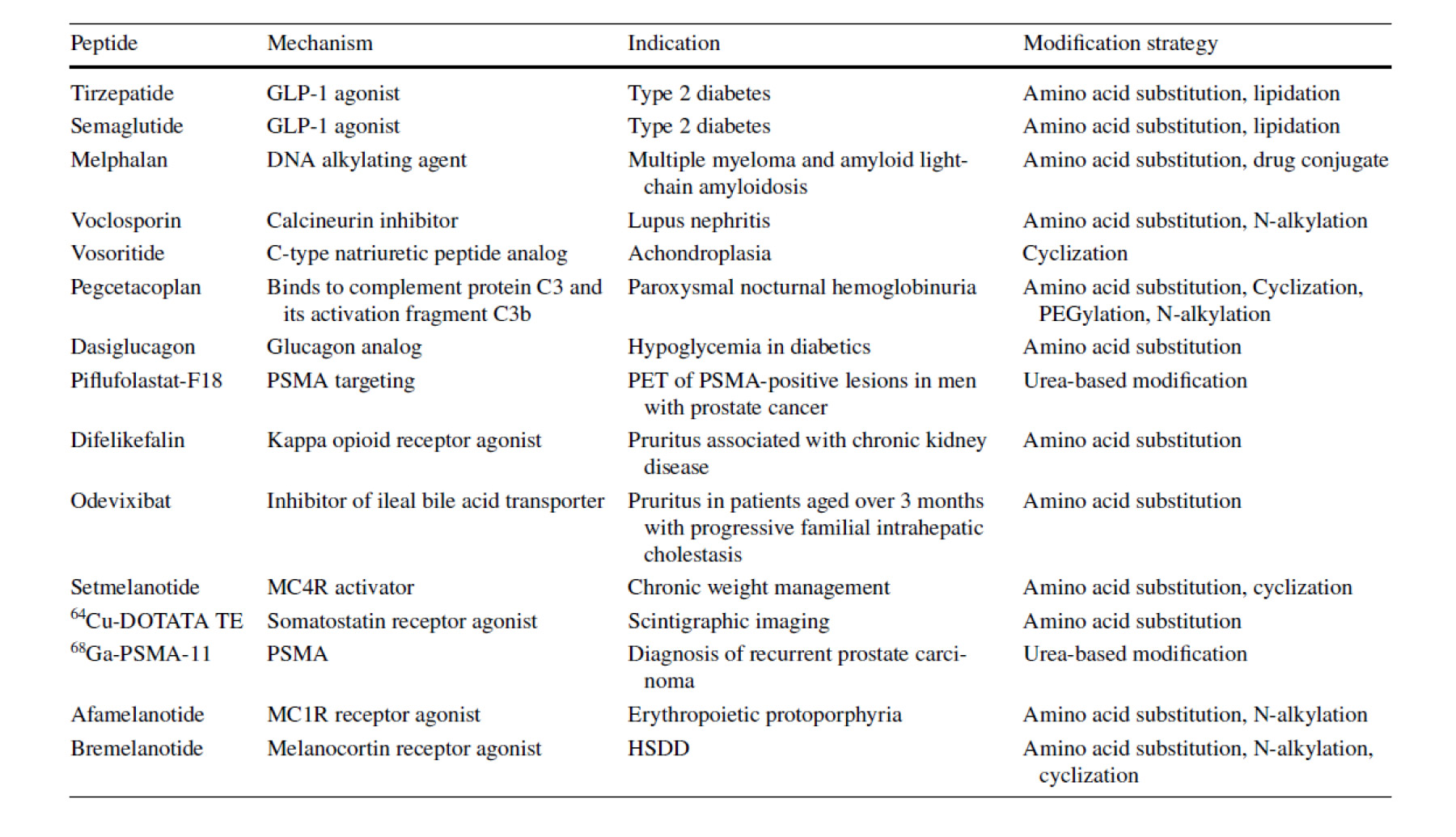 | Peptide | Mechanism | Indication | Modification strategy |
|---|---|---|---|
| Tirzepatide | GLP-1 agonist | Type 2 diabetes | Amino acid substitution, lipidation |
| Semaglutide | GLP-1 agonist | Type 2 diabetes | Amino acid substitution, lipidation |
| Melphalan | DNA alkylating agent | Multiple myeloma and amyloid light-chain amyloidosis | Amino acid substitution, drug conjugate |
| Voclosporin | Calcineurin inhibitor | Lupus nephritis | Amino acid substitution, N-alkylation |
| Vosoritide | C-type natriuretic peptide analog | Achondroplasia | Cyclization |
| Pegcetacoplan | Binds to complement protein C3 and its activation fragment C3b | Paroxysmal nocturnal hemoglobinuria | Amino acid substitution, Cyclization, PEGylation, N-alkylation |
| Dasiglucagon | Glucagon analog | Hypoglycemia in diabetics | Amino acid substitution |
| Piflufolastat-F18 | PSMA targeting | PET of PSMA-positive lesions in men with prostate cancer | Urea-based modification |
| Difelikefalin | Kappa opioid receptor agonist | Pruritus associated with chronic kidney disease | Amino acid substitution |
| Odevixibat | Inhibitor of ileal bile acid transporter | Pruritus in patients aged over 3 months with progressive familial intrahepatic cholestasis | Amino acid substitution |
| Setmelanotide | MC4R activator | Chronic weight management | Amino acid substitution, cyclization |
| $^{64}$Cu-DOTATA TE | Somatostatin receptor agonist | Scintigraphic imaging | Amino acid substitution |
| $^{68}$Ga-PSMA-11 | PSMA | Diagnosis of recurrent prostate carcinoma | Urea-based modification |
| Afamelanotide | MC1R receptor agonist | Erythropoietic protoporphyria | Amino acid substitution, N-alkylation |
| Bremelanotide | Melanocortin receptor agonist | HSDD | Amino acid substitution, N-alkylation, cyclization |